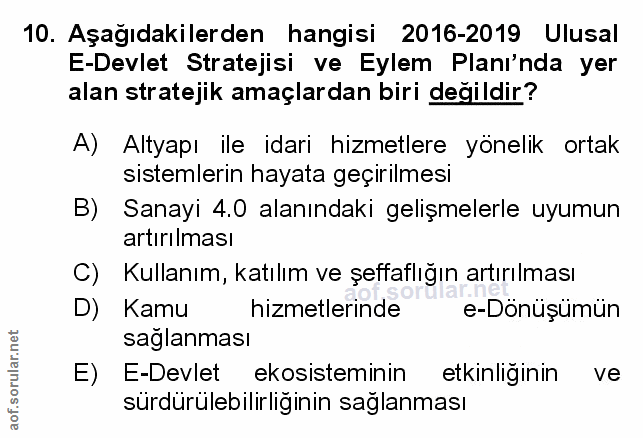 10. Aşağıdakilerden hangisi 2016-2019 Ulusal E-Devlet Stratejisi ve Eylem Planı'nda yer alan stratejik amaçlardan biri değildir?

A) Altyapı ile idari hizmetlere yönelik ortak sistemlerin hayata geçirilmesi

B) Sanayi 4.0 alanındaki gelişmelerle uyumun artırılması

C) Kullanım, katılım ve şeffaflığın artırılması

aof.sorular.net

D) Kamu hizmetlerinde e-Dönüşümün sağlanması

E) E-Devlet ekosisteminin etkinliğinin ve sürdürülebilirliğinin sağlanması

aof.sorular.net